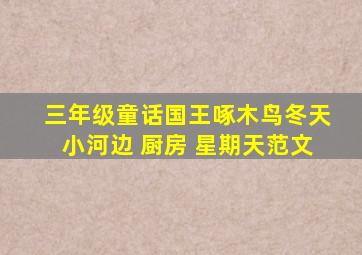 三年级童话国王啄木鸟冬天小河边 厨房 星期天范文